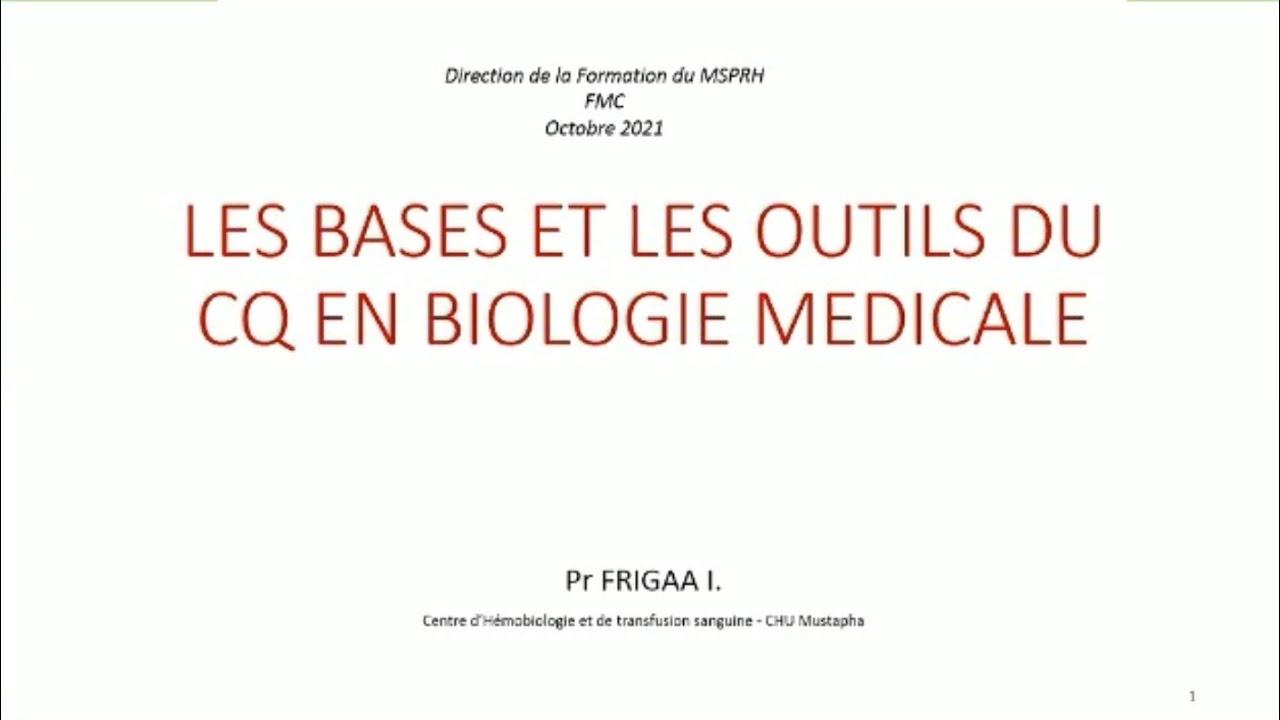 Direction de la Formation du MSPRH
FMC
Octobre 2021

LES BASES ET LES OUTILS DU CQ EN BIOLOGIE MEDICALE

Pr FRIGAA I.

Centre d'Hémobiologie et de transfusion sanguine - CHU Mustapha

1